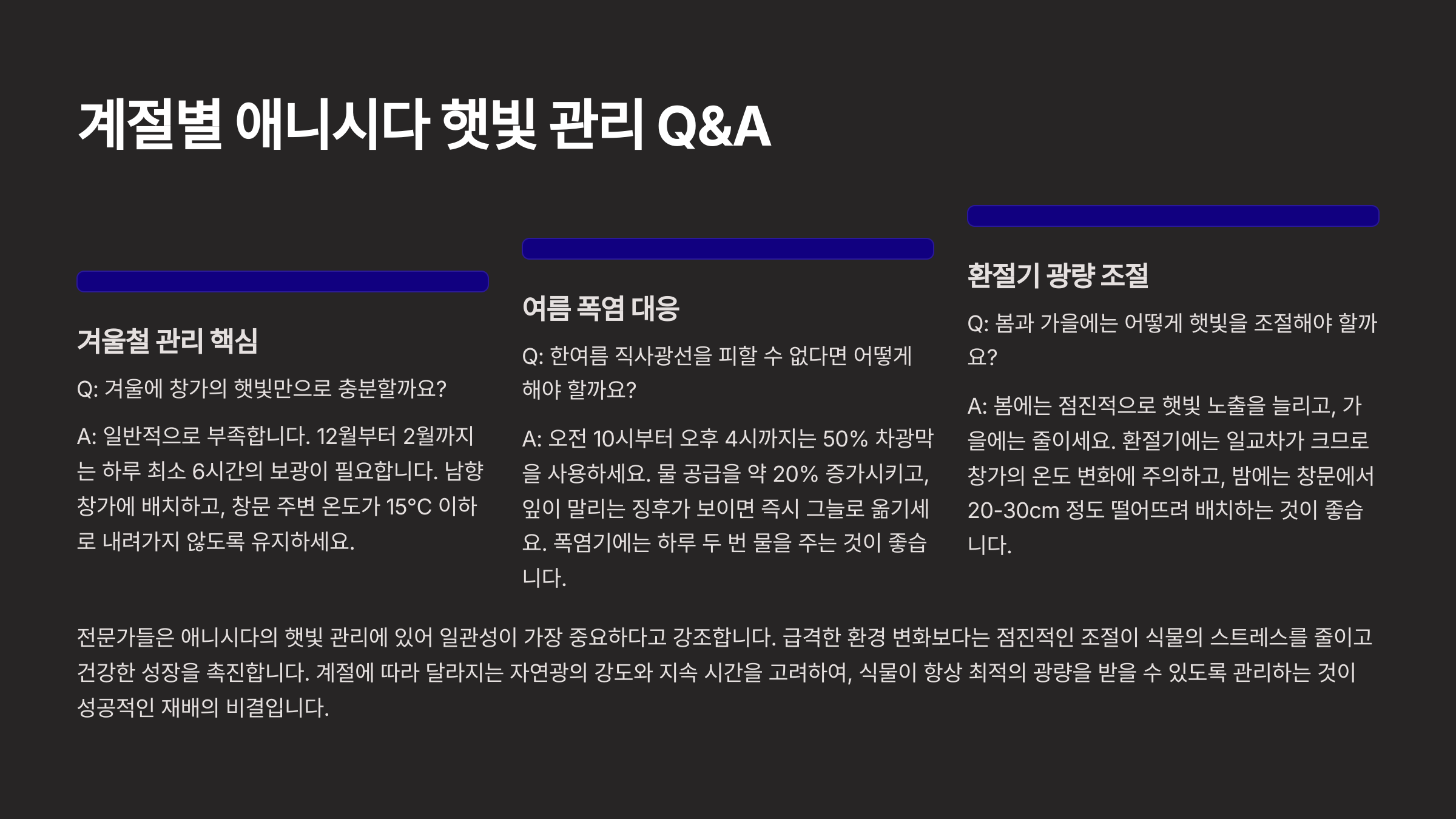 계절별 애니시다 햇빛 관리 Q&A

겨울철 관리 핵심

Q: 겨울에 창가의 햇빛만으로 충분할까요?

A: 일반적으로 부족합니다. 12월부터 2월까지는 하루 최소 6시간의 보광이 필요합니다. 남향 창가에 배치하고, 창문 주변 온도가 15°C 이하로 내려가지 않도록 유지하세요.

여름 폭염 대응

Q: 한여름 직사광선을 피할 수 없다면 어떻게 해야 할까요?

A: 오전 10시부터 오후 4시까지는 50% 차광막을 사용하세요. 물 공급을 약 20% 증가시키고, 잎이 말리는 징후가 보이면 즉시 그늘로 옮기세요. 폭염기에는 하루 두 번 물을 주는 것이 좋습니다.

환절기 광량 조절

Q: 봄과 가을에는 어떻게 햇빛을 조절해야 할까요?

A: 봄에는 점진적으로 햇빛 노출을 늘리고, 가을에는 줄이세요. 환절기에는 일교차가 크므로 창가의 온도 변화에 주의하고, 밤에는 창문에서 20-30cm 정도 떨어뜨려 배치하는 것이 좋습니다.

전문가들은 애니시다의 햇빛 관리에 있어 일관성이 가장 중요하다고 강조합니다. 급격한 환경 변화보다는 점진적인 조절이 식물의 스트레스를 줄이고 건강한 성장을 촉진합니다. 계절에 따라 달라지는 자연광의 강도와 지속 시간을 고려하여, 식물이 항상 최적의 광량을 받을 수 있도록 관리하는 것이 성공적인 재배의 비결입니다.